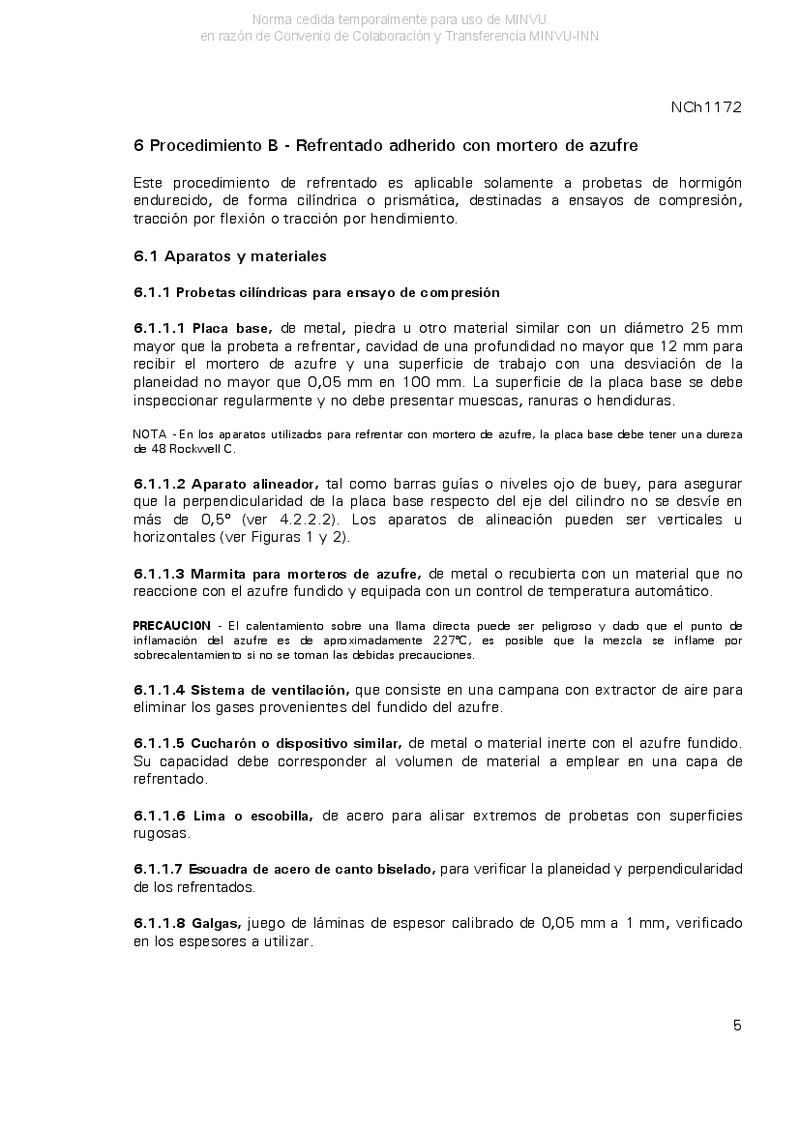 Norma cedida temporalmente para uso de MINVU
en razón de Convenio de Colaboración y Transferencia MINVU-INN

NCh1172

6 Procedimiento B - Refrentado adherido con mortero de azufre

Este procedimiento de refrentado es aplicable solamente a probetas de hormigón endurecido, de forma cilíndrica o prismática, destinadas a ensayos de compresión, tracción por flexión o tracción por hendimiento.

6.1 Aparatos y materiales

6.1.1 Probetas cilíndricas para ensayo de compresión

6.1.1.1 Placa base, de metal, piedra u otro material similar con un diámetro 25 mm mayor que la probeta a refrentar, cavidad de una profundidad no mayor que 12 mm para recibir el mortero de azufre y una superficie de trabajo con una desviación de la planeidad no mayor que 0,05 mm en 100 mm. La superficie de la placa base se debe inspeccionar regularmente y no debe presentar muescas, ranuras o hendiduras.

NOTA - En los aparatos utilizados para refrentar con mortero de azufre, la placa base debe tener una dureza de 48 Rockwell C.

6.1.1.2 Aparato alineador, tal como barras guías o niveles ojo de buey, para asegurar que la perpendicularidad de la placa base respecto del eje del cilindro no se desvíe en más de 0,5° (ver 4.2.2.2). Los aparatos de alineación pueden ser verticales u horizontales (ver Figuras 1 y 2).

6.1.1.3 Marmita para morteros de azufre, de metal o recubierta con un material que no reaccione con el azufre fundido y equipada con un control de temperatura automático.

PRECAUCION - El calentamiento sobre una llama directa puede ser peligroso y dado que el punto de inflamación del azufre es de aproximadamente 227°C, es posible que la mezcla se inflame por sobrecalentamiento si no se toman las debidas precauciones.

6.1.1.4 Sistema de ventilación, que consiste en una campana con extractor de aire para eliminar los gases provenientes del fundido del azufre.

6.1.1.5 Cucharón o dispositivo similar, de metal o material inerte con el azufre fundido. Su capacidad debe corresponder al volumen de material a emplear en una capa de refrentado.

6.1.1.6 Lima o escobilla, de acero para alisar extremos de probetas con superficies rugosas.

6.1.1.7 Escuadra de acero de canto biselado, para verificar la planeidad y perpendicularidad de los refrentados.

6.1.1.8 Galgas, juego de láminas de espesor calibrado de 0,05 mm a 1 mm, verificado en los espesores a utilizar.

5